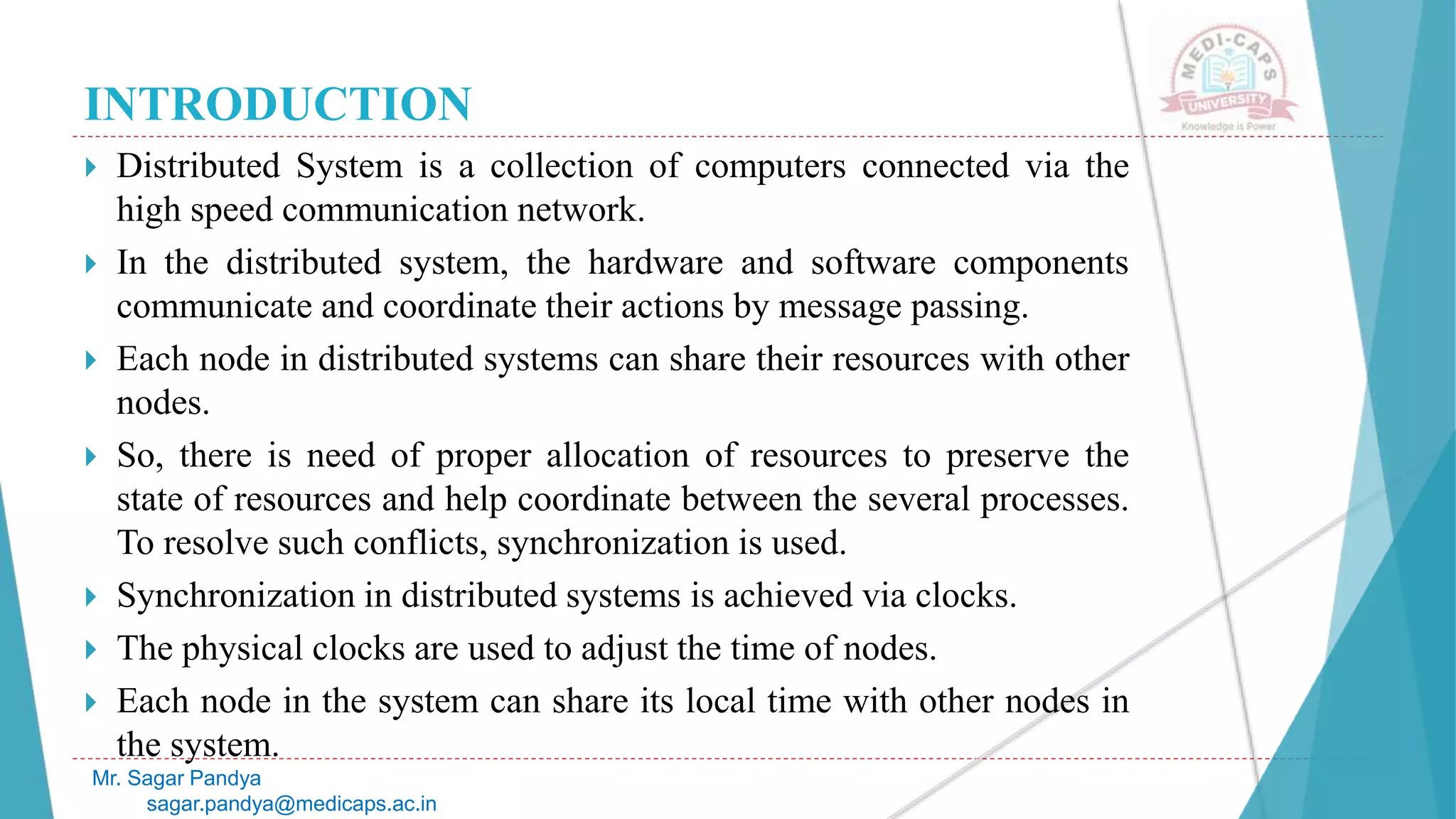 INTRODUCTION

MEDI-CAPS UNIVERSITY
Knowledge is Power

Distributed System is a collection of computers connected via the high speed communication network.

In the distributed system, the hardware and software components communicate and coordinate their actions by message passing.

Each node in distributed systems can share their resources with other nodes.

So, there is need of proper allocation of resources to preserve the state of resources and help coordinate between the several processes. To resolve such conflicts, synchronization is used.

Synchronization in distributed systems is achieved via clocks.

The physical clocks are used to adjust the time of nodes.

Each node in the system can share its local time with other nodes in the system.

Mr. Sagar Pandya
sagar.pandya@medicaps.ac.in